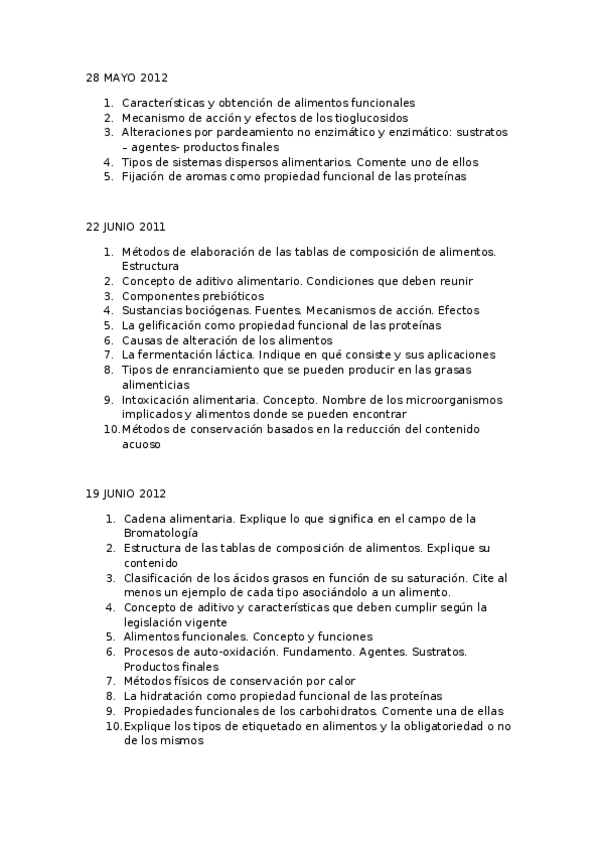 28 MAYO 2012

1. Características y obtención de alimentos funcionales
2. Mecanismo de acción y efectos de los tioglucosidos
3. Alteraciones por pardeamiento no enzimático y enzimático: sustratos – agentes- productos finales
4. Tipos de sistemas dispersos alimentarios. Comente uno de ellos
5. Fijación de aromas como propiedad funcional de las proteínas

22 JUNIO 2011

1. Métodos de elaboración de las tablas de composición de alimentos. Estructura
2. Concepto de aditivo alimentario. Condiciones que deben reunir
3. Componentes prebióticos
4. Sustancias bociógenas. Fuentes. Mecanismos de acción. Efectos
5. La gelificación como propiedad funcional de las proteínas
6. Causas de alteración de los alimentos
7. La fermentación láctica. Indique en qué consiste y sus aplicaciones
8. Tipos de enranciamiento que se pueden producir en las grasas alimenticias
9. Intoxicación alimentaria. Concepto. Nombre de los microorganismos implicados y alimentos donde se pueden encontrar
10. Métodos de conservación basados en la reducción del contenido acuoso

19 JUNIO 2012

1. Cadena alimentaria. Explique lo que significa en el campo de la Bromatología
2. Estructura de las tablas de composición de alimentos. Explique su contenido
3. Clasificación de los ácidos grasos en función de su saturación. Cite al menos un ejemplo de cada tipo asociándolo a un alimento.
4. Concepto de aditivo y características que deben cumplir según la legislación vigente
5. Alimentos funcionales. Concepto y funciones
6. Procesos de auto-oxidación. Fundamento. Agentes. Sustratos. Productos finales
7. Métodos físicos de conservación por calor
8. La hidratación como propiedad funcional de las proteínas
9. Propiedades funcionales de los carbohidratos. Comente una de ellas
10. Explique los tipos de etiquetado en alimentos y la obligatoriedad o no de los mismos